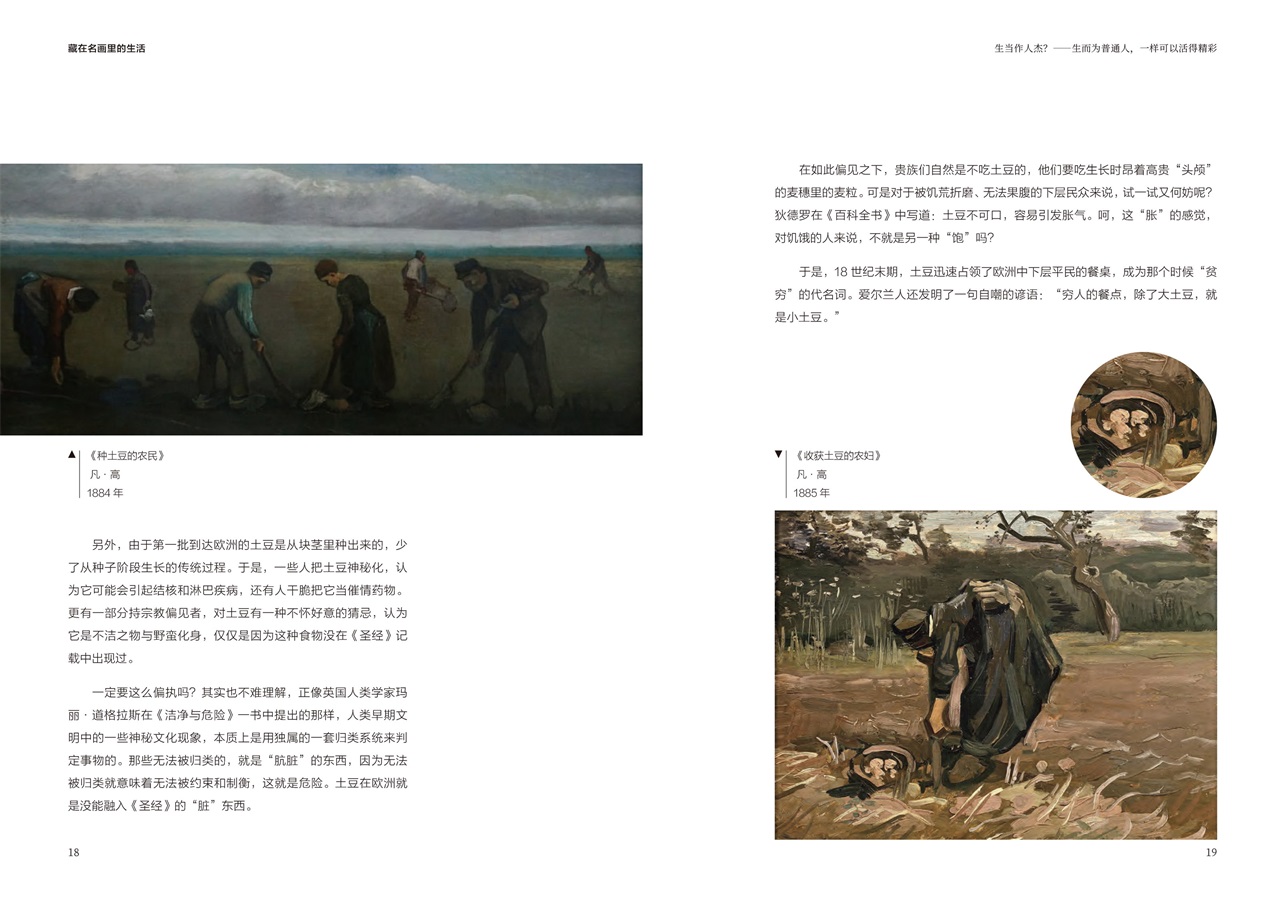 藏在名画里的生活

▲《种土豆的农民》
凡·高
1884年

另外，由于第一批到达欧洲的土豆是从块茎里种出来的，少了从种子阶段生长的传统过程。于是，一些人把土豆神秘化，认为它可能会引起结核和淋巴疾病，还有人干脆把它当催情药物。更有一部分持宗教偏见者，对土豆有一种不怀好意的猜忌，认为它是不洁之物与野蛮化身，仅仅是因为这种食物没在《圣经》记载中出现过。

一定要这么偏执吗？其实也不难理解，正像英国人类学家玛丽·道格拉斯在《洁净与危险》一书中提出的那样，人类早期文明中的一些神秘文化现象，本质上是用独属的一套归类系统来判定事物的。那些无法被归类的，就是“肮脏”的东西，因为无法被归类就意味着无法被约束和制衡，这就是危险。土豆在欧洲就是没能融入《圣经》的“脏”东西。

18

生当作人杰？——生而为普通人，一样可以活得精彩

在如此偏见之下，贵族们自然是不吃土豆的，他们要吃生长时昂着高贵“头颅”的麦穗里的麦粒。可是对于被饥荒折磨、无法果腹的下层民众来说，试一试又何妨呢？狄德罗在《百科全书》中写道：土豆不可口，容易引发胀气。呵，这“胀”的感觉，对饥饿的人来说，不就是另一种“饱”吗？

于是，18世纪末期，土豆迅速占领了欧洲中下层平民的餐桌，成为那个时候“贫穷”的代名词。爱尔兰人还发明了一句自嘲的谚语：“穷人的餐点，除了大土豆，就是小土豆。”

▼《收获土豆的农妇》
凡·高
1885年

19